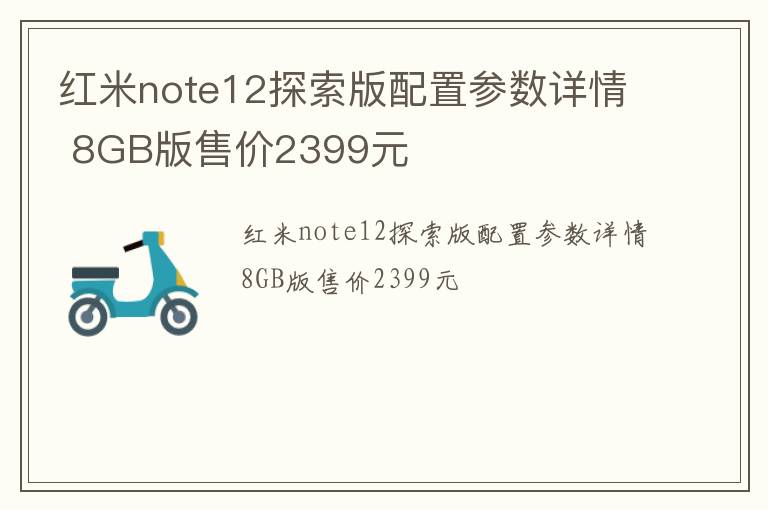 红米note12探索版配置参数详情 8GB版售价2399元

红米note12探索版配置参数详情 8GB版售价2399元